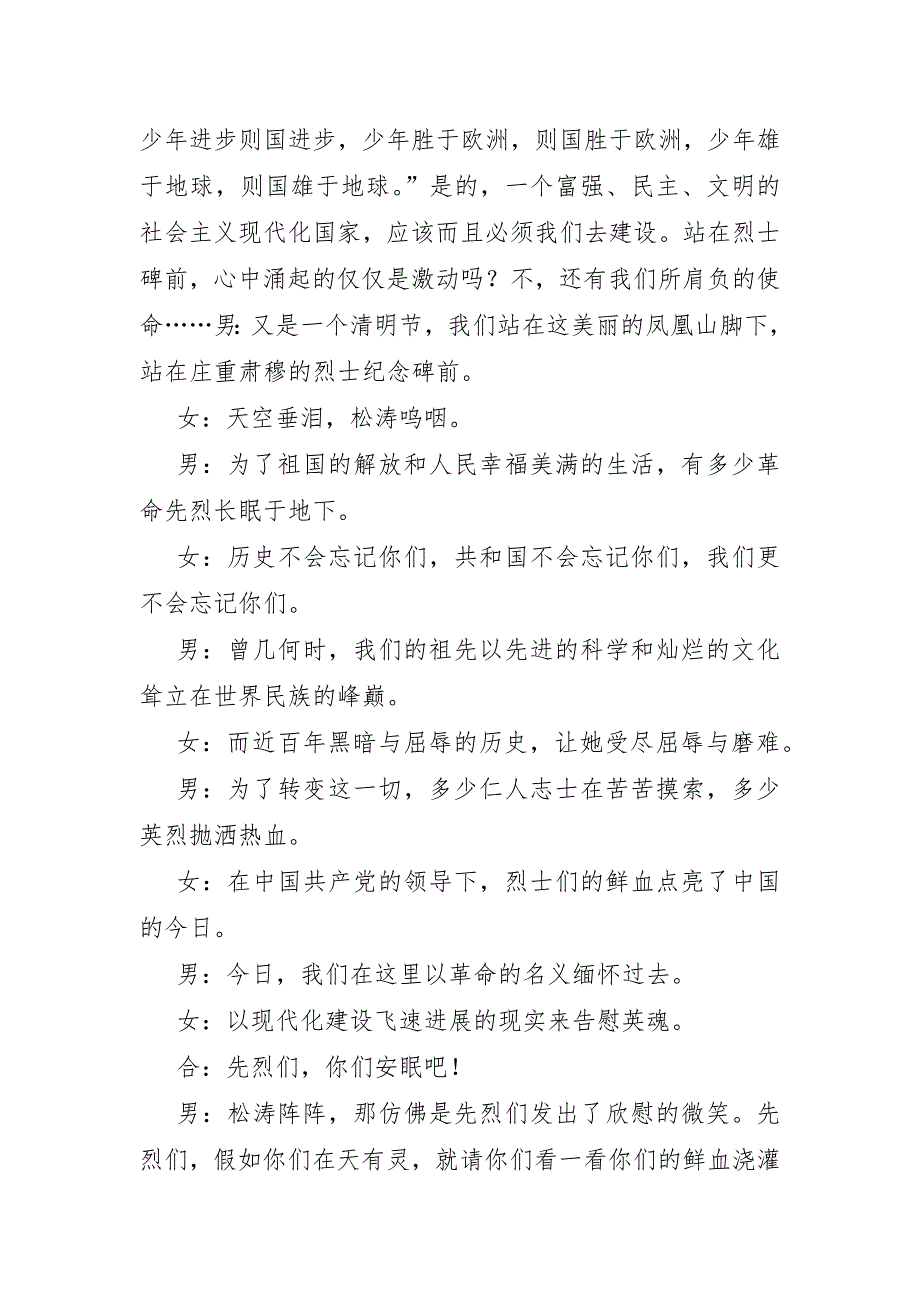 少年进步则国进步，少年胜于欧洲，则国胜于欧洲，少年雄于地球，则国雄于地球。”是的，一个富强、民主、文明的社会主义现代化国家，应该而且必须我们去建设。站在烈士碑前，心中涌起的仅仅是激动吗？不，还有我们所肩负的使命……男：又是一个清明节，我们站在这美丽的凤凰山脚下，站在庄重肃穆的烈士纪念碑前。

女：天空垂泪，松涛呜咽。

男：为了祖国的解放和人民幸福美满的生活，有多少革命先烈长眠于地下。

女：历史不会忘记你们，共和国不会忘记你们，我们更不会忘记你们。

男：曾几何时，我们的祖先以先进的科学和灿烂的文化耸立在世界民族的峰巅。

女：而近百年黑暗与屈辱的历史，让她受尽屈辱与磨难。

男：为了转变这一切，多少仁人志士在苦苦摸索，多少英烈抛洒热血。

女：在中国共产党的领导下，烈士们的鲜血点亮了中国的今日。

男：今日，我们在这里以革命的名义缅怀过去。

女：以现代化建设飞速进展的现实来告慰英魂。

合：先烈们，你们安眠吧！

男：松涛阵阵，那仿佛是先烈们发出了欣慰的微笑。先烈们，假如你们在天有灵，就请你们看一看你们的鲜血浇灌